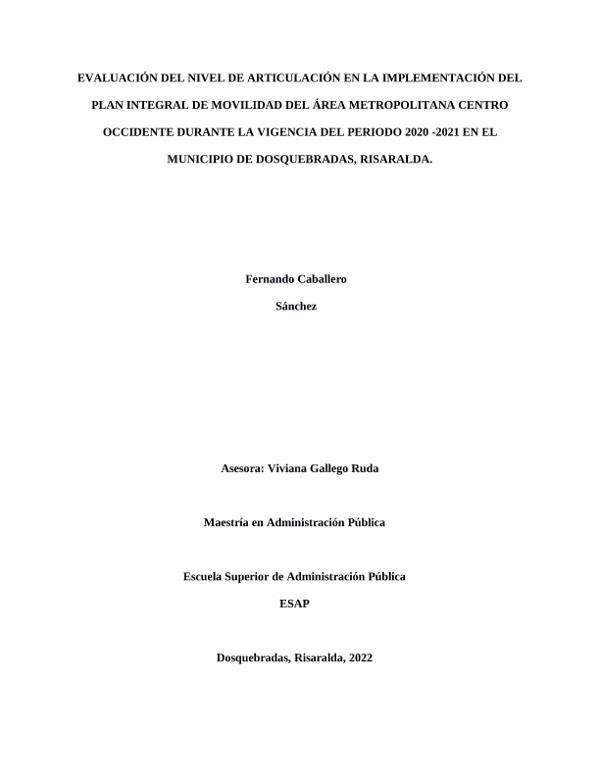 EVALUACIÓN DEL NIVEL DE ARTICULACIÓN EN LA IMPLEMENTACIÓN DEL PLAN INTEGRAL DE MOVILIDAD DEL ÁREA METROPOLITANA CENTRO OCCIDENTE DURANTE LA VIGENCIA DEL PERIODO 2020 -2021 EN EL MUNICIPIO DE DOSQUEBRADAS, RISARALDA.

Fernando Caballero
Sánchez

Asesora: Viviana Gallego Ruda

Maestría en Administración Pública

Escuela Superior de Administración Pública
ESAP

Dosquebradas, Risaralda, 2022